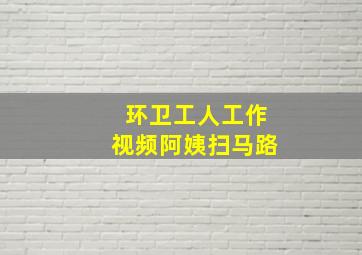 环卫工人工作
视频阿姨扫马路